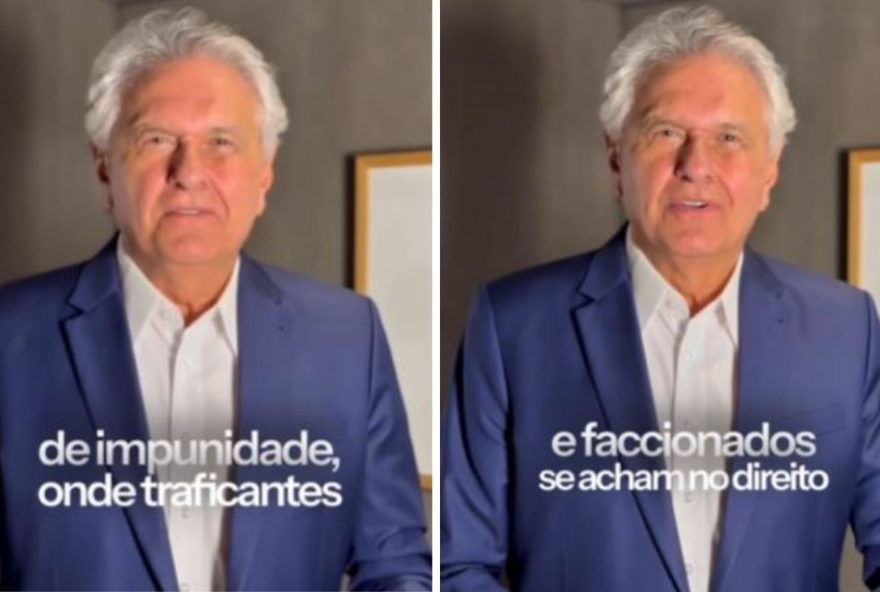 de impunidade, onde traficantes

e faccionados se acham no direito